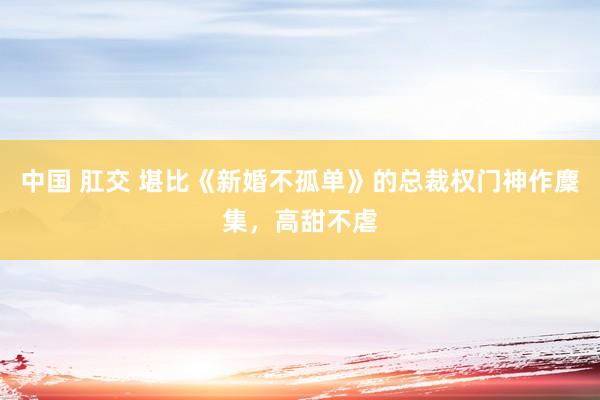 中国 肛交 堪比《新婚不孤单》的总裁权门神作麇集，高甜不虐